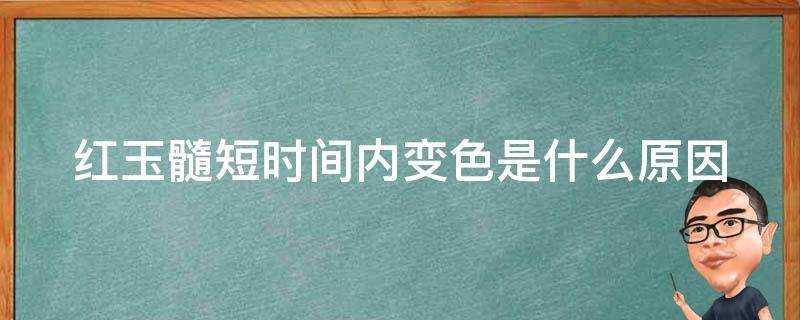 红玉髓短时间内变色是什么原因